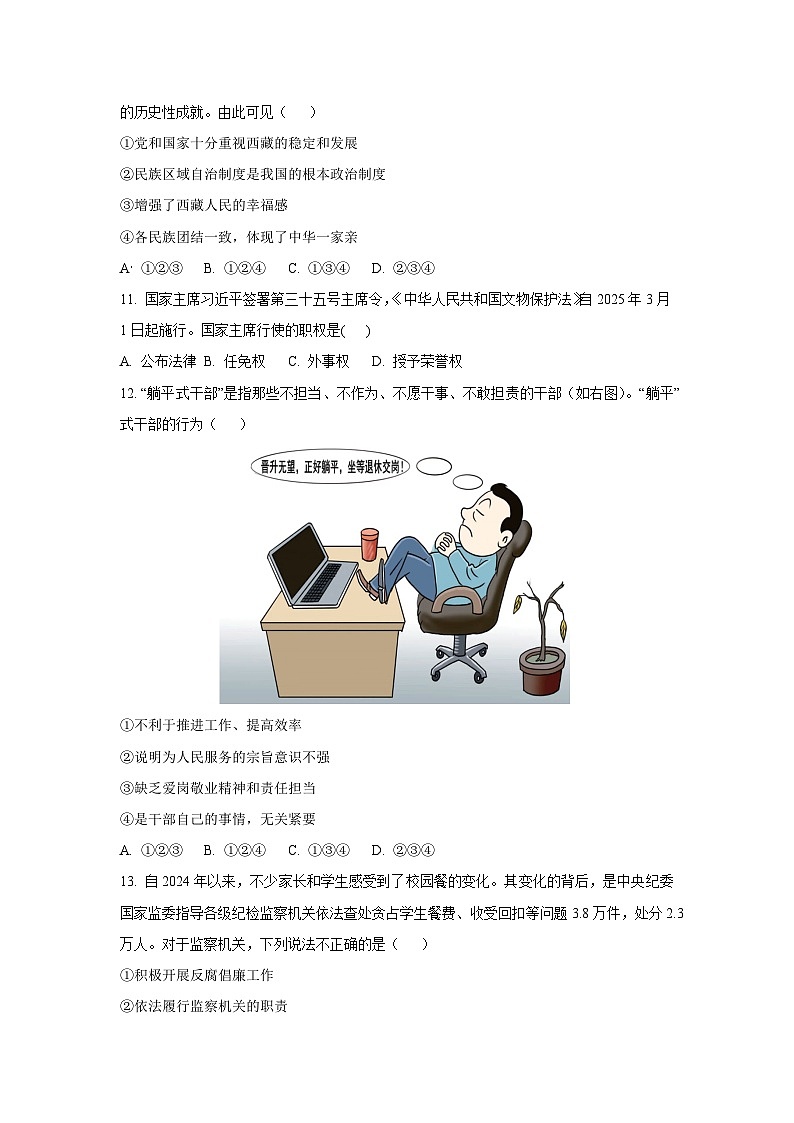 的历史性成就。由此可见（　）

①党和国家十分重视西藏的稳定和发展

②民族区域自治制度是我国的根本政治制度

③增强了西藏人民的幸福感

④各民族团结一致，体现了中华一家亲

A. ①②③　B. ①②④　C. ①③④　D. ②③④

11. 国家主席习近平签署第三十五号主席令，《中华人民共和国文物保护法》自 2025 年 3 月 1 日起施行。国家主席行使的职权是(　)

A. 公布法律 B. 任免权　C. 外事权　D. 授予荣誉权

12. “躺平式干部”是指那些不担当、不作为、不愿干事、不敢担责的干部（如右图)。“躺平”式干部的行为（　）

晋升无望，正好躺平，坐等退休交岗！

①不利于推进工作、提高效率

②说明为人民服务的宗旨意识不强

③缺乏爱岗敬业精神和责任担当

④是干部自己的事情，无关紧要

A. ①②③　B. ①②④　C. ①③④　D. ②③④

13. 自 2024 年以来，不少家长和学生感受到了校园餐的变化。其变化的背后，是中央纪委国家监委指导各级纪检监察机关依法查处贪占学生餐费、收受回扣等问题 3.8 万件，处分 2.3 万人。对于监察机关，下列说法不正确的是（　）

①积极开展反腐倡廉工作

②依法履行监察机关的职责